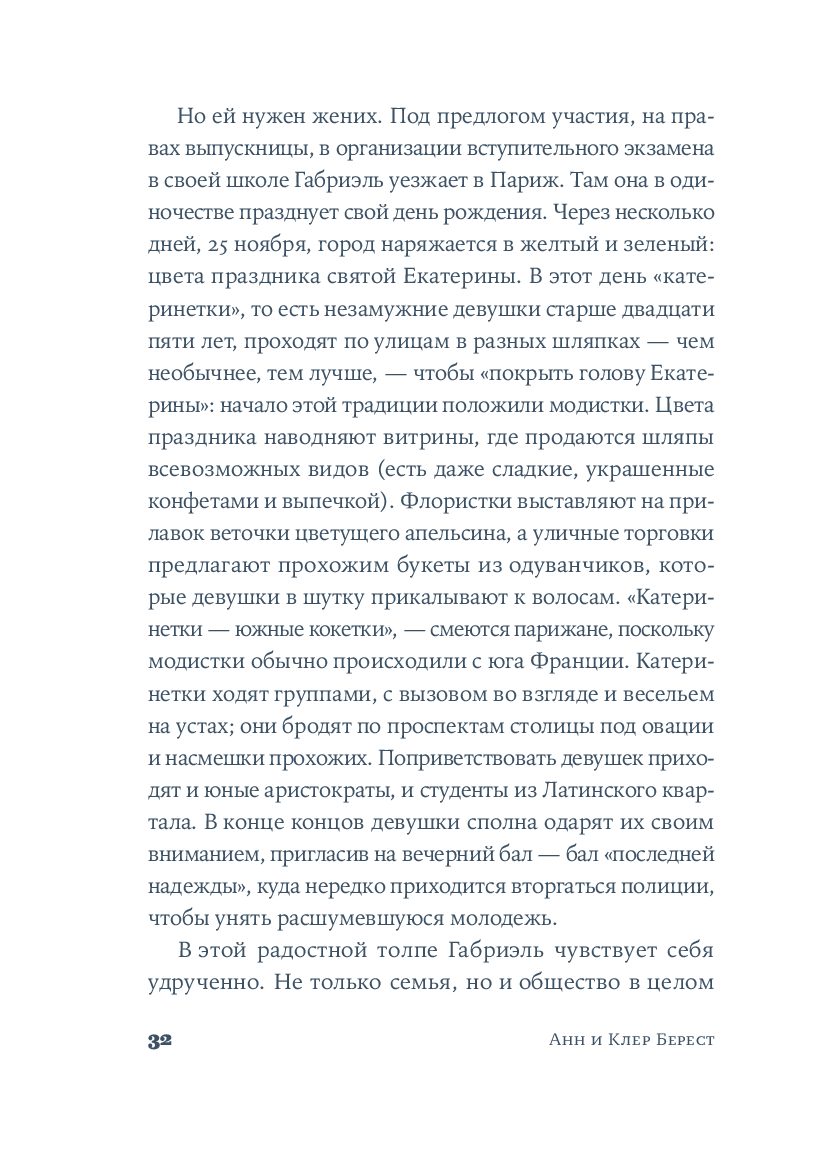 Но ей нужен жених. Под предлогом участия, на правах выпускницы, в организации вступительного экзамена в своей школе Габриэль уезжает в Париж. Там она в одиночестве празднует свой день рождения. Через несколько дней, 25 ноября, город наряжается в желтый и зеленый: цвета праздника святой Екатерины. В этот день «катеринетки», то есть незамужние девушки старше двадцати пяти лет, проходят по улицам в разных шляпках — чем необычнее, тем лучше, — чтобы «покрыть голову Екатерины»: начало этой традиции положили модистки. Цвета праздника наводняют витрины, где продаются шляпы всевозможных видов (есть даже сладкие, украшенные конфетами и выпечкой). Флористки выставляют на прилавок веточки цветущего апельсина, а уличные торговки предлагают прохожим букеты из одуванчиков, которые девушки в шутку прикалывают к волосам. «Катеринетки — южные кокетки», — смеются парижане, поскольку модистки обычно происходили с юга Франции. Катеринетки ходят группами, с вызовом во взгляде и весельем на устах; они бродят по проспектам столицы под овации и насмешки прохожих. Поприветствовать девушек приходят и юные аристократы, и студенты из Латинского квартала. В конце концов девушки сполна одарят их своим вниманием, пригласив на вечерний бал — бал «последней надежды», куда нередко приходится вторгаться полиции, чтобы унять расшумевшуюся молодежь.

В этой радостной толпе Габриэль чувствует себя удрученно. Не только семья, но и общество в целом

32 Анн и Клер Берест